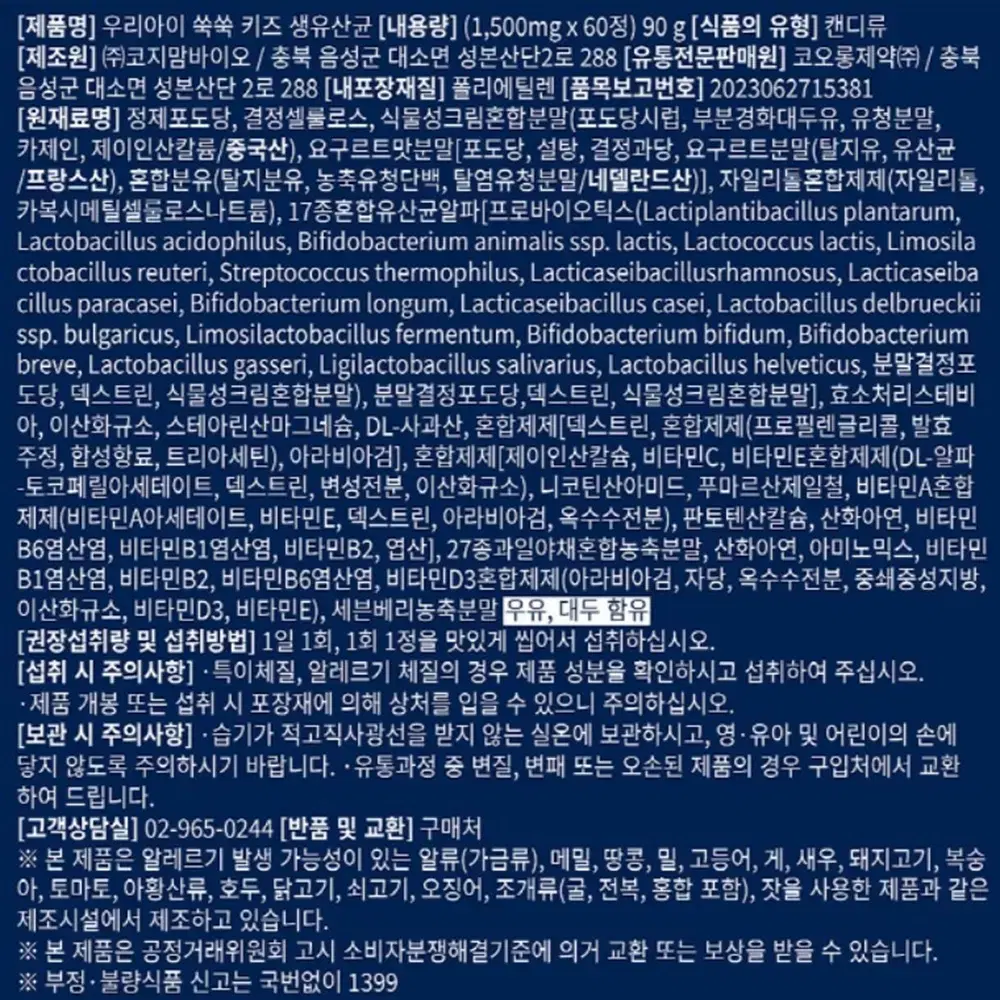 [제품명] 우리아이 쑥쑥 키즈 생유산균 [내용량] (1,500mg x 60정) 90 g [식품의 유형] 캔디류 [제조원] ㈜코지맘바이오 / 충북 음성군 대소면 성본산단2로 288 [유통전문판매원] 코오롱제약㈜ / 충북 음성군 대소면 성본산단 2로 288 [내포장재질] 폴리에틸렌 [품목보고번호] 2023062715381 [원재료명] 정제포도당, 결정셀룰로스, 식물성크림혼합분말(포도당시럽, 부분경화대두유, 유청분말, 카제인, 제이인산칼륨/중국산), 요구르트맛분말[포도당, 설탕, 결정과당, 요구르트분말(탈지유, 유산균/프랑스산), 혼합분유(탈지분유, 농축유청단백, 탈염유청분말/네델란드산)], 자일리톨혼합제제(자일리톨, 카복시메틸셀룰로스나트륨), 17종혼합유산균알파[프로바이오틱스(Lactiplantibacillus plantarum, Lactobacillus acidophilus, Bifidobacterium animalis ssp. lactis, Lactococcus lactis, Limosilactobacillus reuteri, Streptococcus thermophilus, Lacticaseibacillusrhamnosus, Lacticaseibacillus paracasei, Bifidobacterium longum, Lacticaseibacillus casei, Lactobacillus delbrueckii ssp. bulgaricus, Limosilactobacillus fermentum, Bifidobacterium bifidum, Bifidobacterium breve, Lactobacillus gasseri, Ligilactobacillus salivarius, Lactobacillus helveticus, 분말결정포도당, 덱스트린, 식물성크림혼합분말), 분말결정포도당,덱스트린, 식물성크림혼합분말], 효소처리스테비아, 이산화규소, 스테아린산마그네슘, DL-사과산, 혼합제제[덱스트린, 혼합제제(프로필렌글리콜, 발효주정, 합성향료, 트리아세틴), 아라비아검], 혼합제제[제이인산칼슘, 비타민C, 비타민E혼합제제(DL-알파-토코페릴아세테이트, 덱스트린, 변성전분, 이산화규소), 니코틴산아미드, 푸마르산제일철, 비타민A혼합제제(비타민A아세테이트, 비타민E, 덱스트린, 아라비아검, 옥수수전분), 판토텐산칼슘, 산화아연, 비타민B6염산염, 비타민B1염산염, 비타민B2, 엽산], 27종과일야채혼합농축분말, 산화아연, 아미노믹스, 비타민B1염산염, 비타민B2, 비타민B6염산염, 비타민D3혼합제제(아라비아검, 자당, 옥수수전분, 중쇄중성지방, 이산화규소, 비타민D3, 비타민E), 세븐베리농축분말 우유, 대두 함유

[권장섭취량 및 섭취방법] 1일 1회, 1회 1정을 맛있게 씹어서 섭취하십시오.

[섭취 시 주의사항] ·특이체질, 알레르기 체질의 경우 제품 성분을 확인하시고 섭취하여 주십시오. ·제품 개봉 또는 섭취 시 포장재에 의해 상처를 입을 수 있으니 주의하십시오.

[보관 시 주의사항] ·습기가 적고직사광선을 받지 않는 실온에 보관하시고, 영·유아 및 어린이의 손에 닿지 않도록 주의하시기 바랍니다. ·유통과정 중 변질, 변패 또는 오손된 제품의 경우 구입처에서 교환하여 드립니다.

[고객상담실] 02-965-0244 [반품 및 교환] 구매처

※ 본 제품은 알레르기 발생 가능성이 있는 알류(가금류), 메밀, 땅콩, 밀, 고등어, 게, 새우, 돼지고기, 복숭아, 토마토, 아황산류, 호두, 닭고기, 쇠고기, 오징어, 조개류(굴, 전복, 홍합 포함), 잣을 사용한 제품과 같은 제조시설에서 제조하고 있습니다.

※ 본 제품은 공정거래위원회 고시 소비자분쟁해결기준에 의거 교환 또는 보상을 받을 수 있습니다.

※ 부정·불량식품 신고는 국번없이 1399